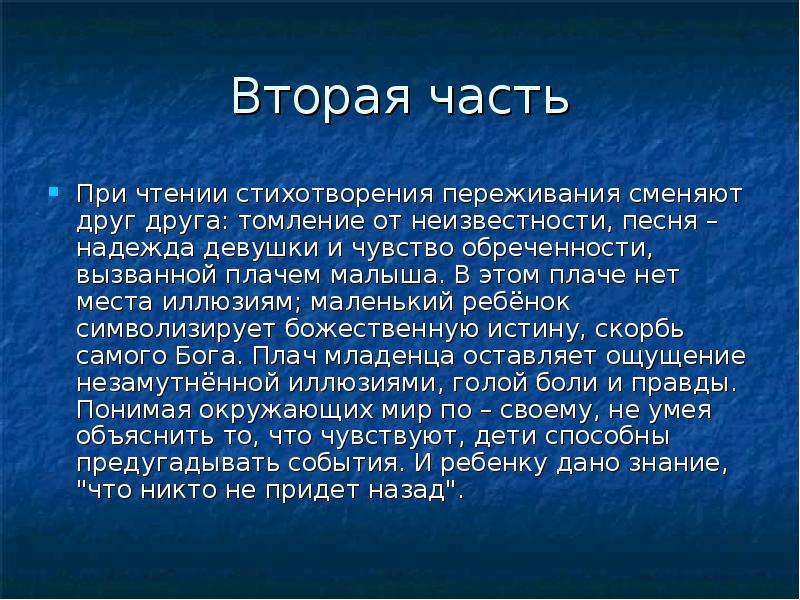 Вторая часть

При чтении стихотворения переживания сменяют друг друга: томление от неизвестности, песня – надежда девушки и чувство обреченности, вызванной плачем малыша. В этом плаче нет места иллюзиям; маленький ребёнок символизирует божественную истину, скорбь самого Бога. Плач младенца оставляет ощущение незамутнённой иллюзиями, голой боли и правды. Понимая окружающих мир по – своему, не умея объяснить то, что чувствуют, дети способны предугадывать события. И ребенку дано знание, "что никто не придет назад".